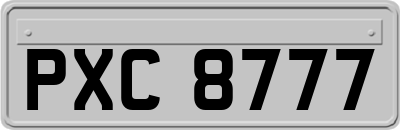 PXC 8777